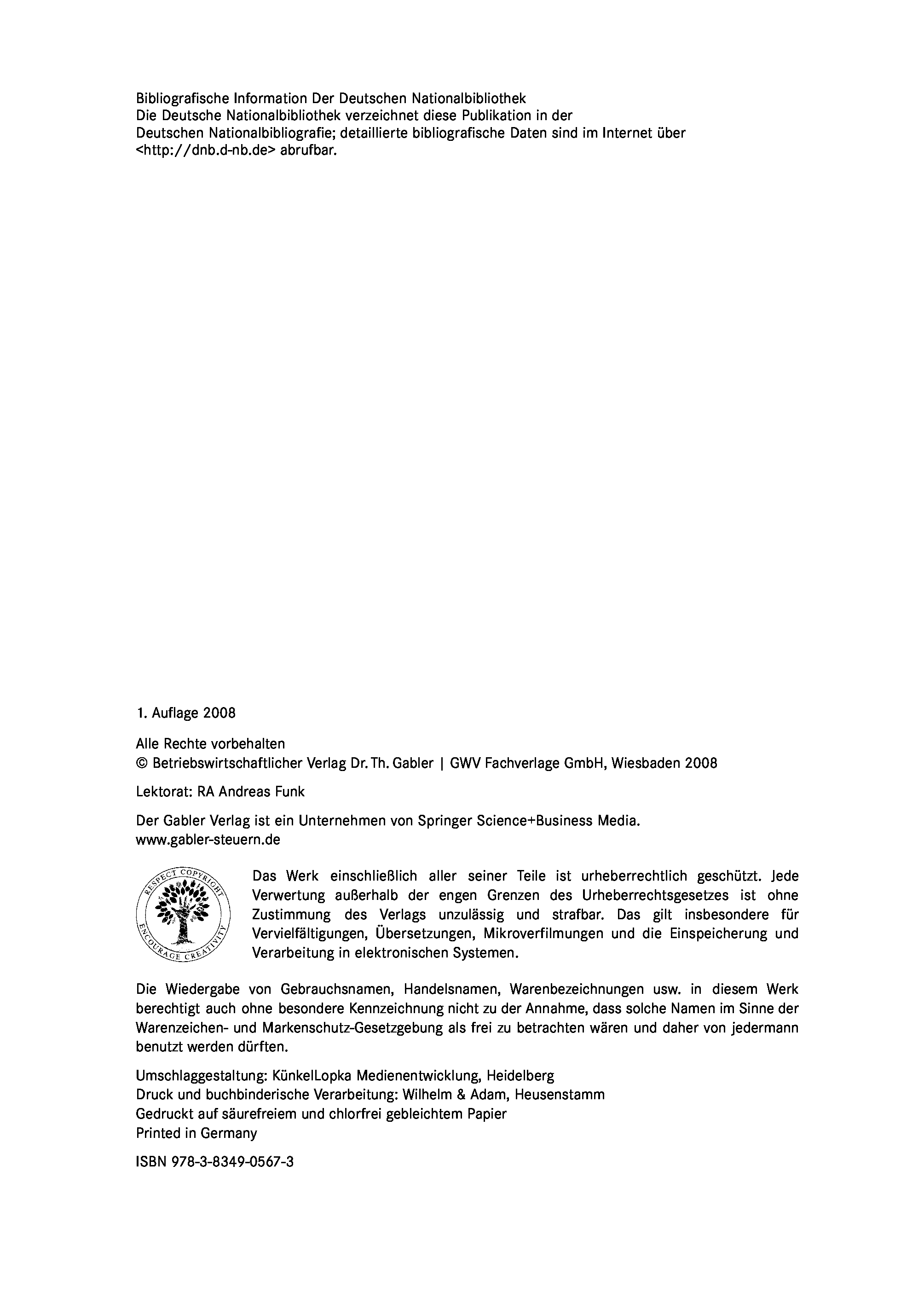 Bibliografische Information Der Deutschen Nationalbibliothek
Die Deutsche Nationalbibliothek verzeichnet diese Publikation in der Deutschen Nationalbibliografie; detaillierte bibliografische Daten sind im Internet über <http://dnb.d-nb.de> abrufbar.

1. Auflage 2008

Alle Rechte vorbehalten
© Betriebswirtschaftlicher Verlag Dr. Th. Gabler | GWV Fachverlage GmbH, Wiesbaden 2008

Lektorat: RA Andreas Funk

Der Gabler Verlag ist ein Unternehmen von Springer Science+Business Media.
www.gabler-steuern.de

RESPECT COPYRIGHT ENCOURAGE CREATIVITY

Das Werk einschließlich aller seiner Teile ist urheberrechtlich geschützt. Jede Verwertung außerhalb der engen Grenzen des Urheberrechtsgesetzes ist ohne Zustimmung des Verlags unzulässig und strafbar. Das gilt insbesondere für Vervielfältigungen, Übersetzungen, Mikroverfilmungen und die Einspeicherung und Verarbeitung in elektronischen Systemen.

Die Wiedergabe von Gebrauchsnamen, Handelsnamen, Warenbezeichnungen usw. in diesem Werk berechtigt auch ohne besondere Kennzeichnung nicht zu der Annahme, dass solche Namen im Sinne der Warenzeichen- und Markenschutz-Gesetzgebung als frei zu betrachten wären und daher von jedermann benutzt werden dürften.

Umschlaggestaltung: KünkelLopka Medienentwicklung, Heidelberg
Druck und buchbinderische Verarbeitung: Wilhelm & Adam, Heusenstamm
Gedruckt auf säurefreiem und chlorfrei gebleichtem Papier
Printed in Germany

ISBN 978-3-8349-0567-3